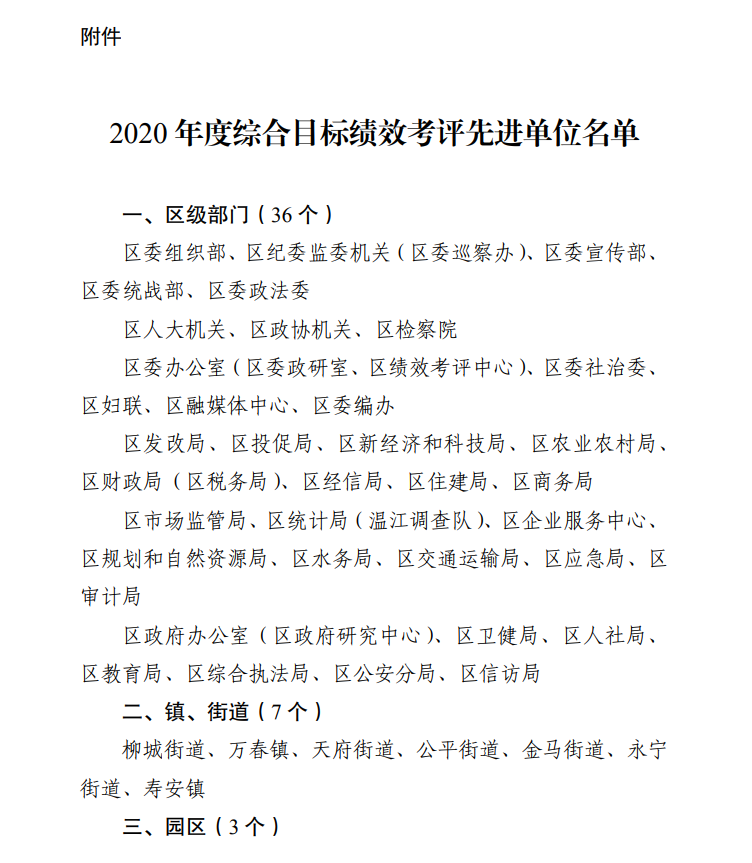 附件

2020 年度综合目标绩效考评先进单位名单

一、区级部门（36 个）

区委组织部、区纪委监委机关（区委巡察办）、区委宣传部、区委统战部、区委政法委

区人大机关、区政协机关、区检察院

区委办公室（区委政研室、区绩效考评中心）、区委社治委、区妇联、区融媒体中心、区委编办

区发改局、区投促局、区新经济和科技局、区农业农村局、区财政局（区税务局）、区经信局、区住建局、区商务局

区市场监管局、区统计局（温江调查队）、区企业服务中心、区规划和自然资源局、区水务局、区交通运输局、区应急局、区审计局

区政府办公室（区政府研究中心）、区卫健局、区人社局、区教育局、区综合执法局、区公安分局、区信访局

二、镇、街道（7 个）

柳城街道、万春镇、天府街道、公平街道、金马街道、永宁街道、寿安镇

三、园区（3 个）